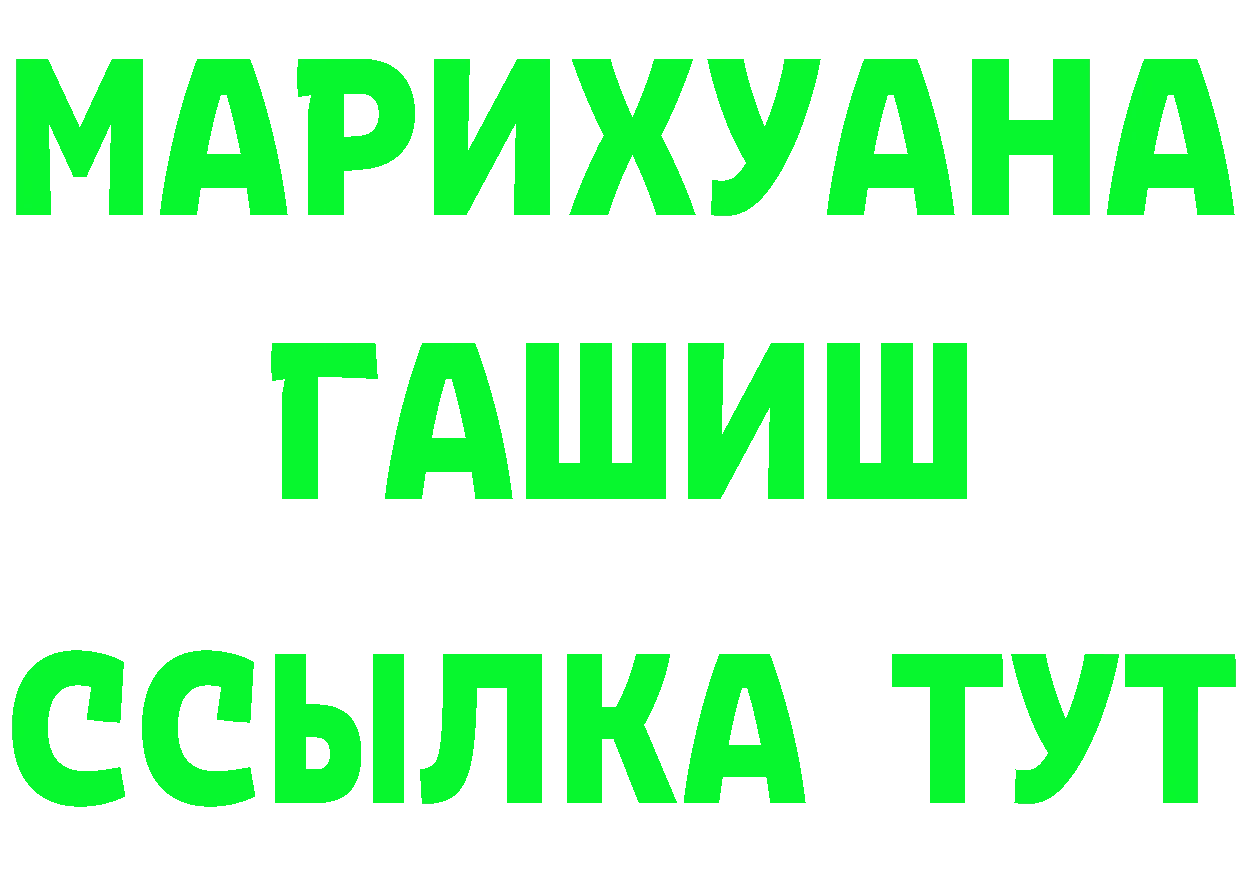 МАРИХУАНА
ГАШИШ
ССЫЛКА ТУТ